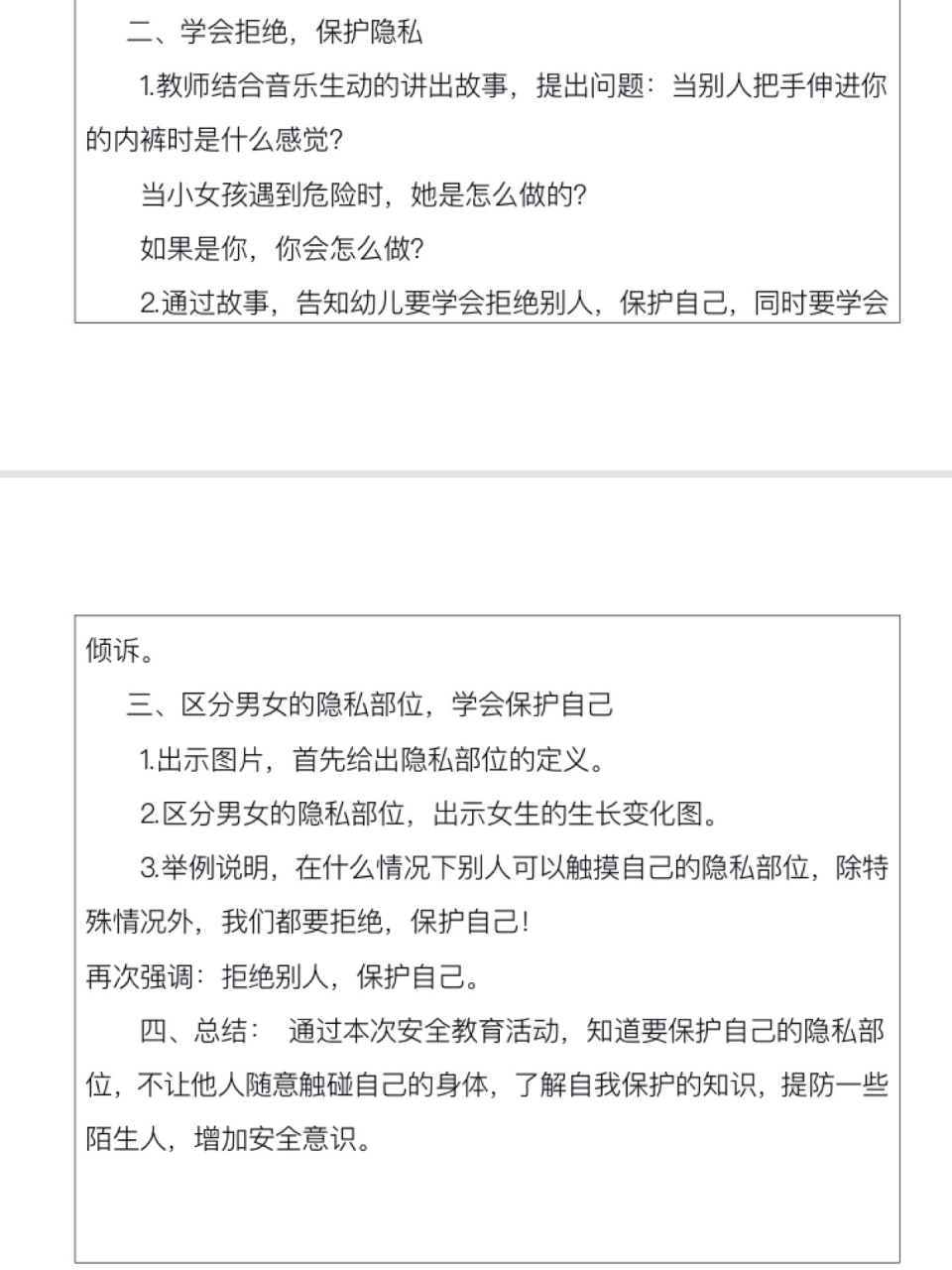 二、学会拒绝，保护隐私

1.教师结合音乐生动的讲出故事，提出问题：当别人把手伸进你的内裤时是什么感觉?

当小女孩遇到危险时，她是怎么做的?

如果是你，你会怎么做?

2.通过故事，告知幼儿要学会拒绝别人，保护自己，同时要学会

倾诉。

三、区分男女的隐私部位，学会保护自己

1.出示图片，首先给出隐私部位的定义。

2.区分男女的隐私部位，出示女生的生长变化图。

3.举例说明，在什么情况下别人可以触摸自己的隐私部位，除特殊情况外，我们都要拒绝，保护自己!

再次强调：拒绝别人，保护自己。

四、总结： 通过本次安全教育活动，知道要保护自己的隐私部位，不让他人随意触碰自己的身体，了解自我保护的知识，提防一些陌生人，增加安全意识。